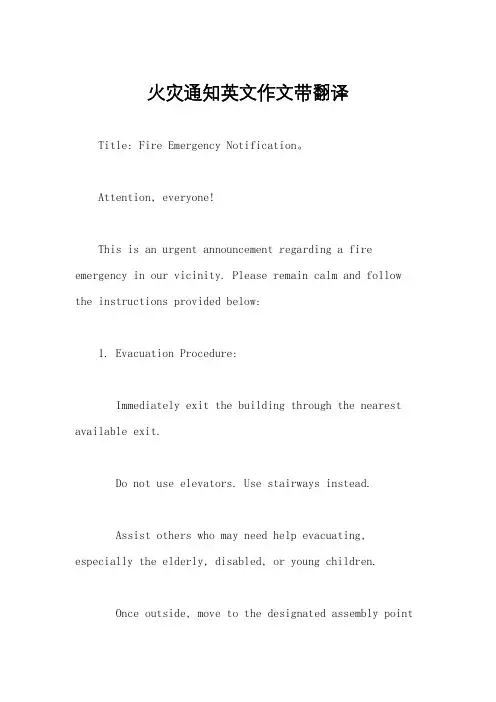 火灾通知英文作文带翻译

Title: Fire Emergency Notification。

Attention, everyone!

This is an urgent announcement regarding a fire emergency in our vicinity. Please remain calm and follow the instructions provided below:

1. Evacuation Procedure:

Immediately exit the building through the nearest available exit.

Do not use elevators. Use stairways instead.

Assist others who may need help evacuating, especially the elderly, disabled, or young children.

Once outside, move to the designated assembly point